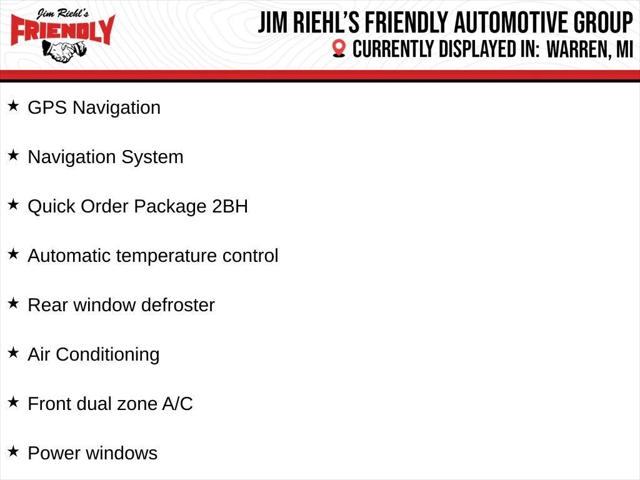 Jim Riehl's
FRIENDLY

JIM RIEHL'S FRIENDLY AUTOMOTIVE GROUP
CURRENTLY DISPLAYED IN: WARREN, MI

★ GPS Navigation

★ Navigation System

★ Quick Order Package 2BH

★ Automatic temperature control

★ Rear window defroster

★ Air Conditioning

★ Front dual zone A/C

★ Power windows